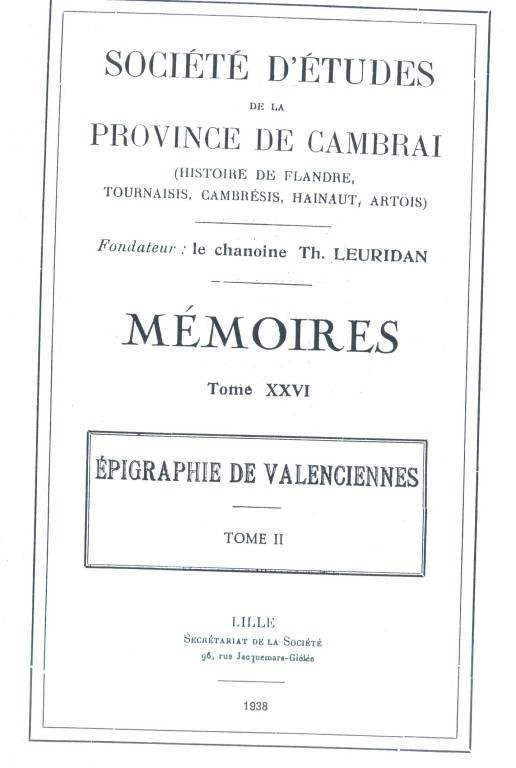 SOCIÉTÉ D'ÉTUDES

DE LA

PROVINCE DE CAMBRAI

(HISTOIRE DE FLANDRE, TOURNAISIS, CAMBRÉSIS, HAINAUT, ARTOIS)

Fondateur : le chanoine Th. LEURIDAN

MÉMOIRES

Tome XXVI

ÉPIGRAPHIE DE VALENCIENNES

TOME II

LILLE
SECRÉTARIAT DE LA SOCIÉTÉ
96, rue Jacquemars-Giélée

1938